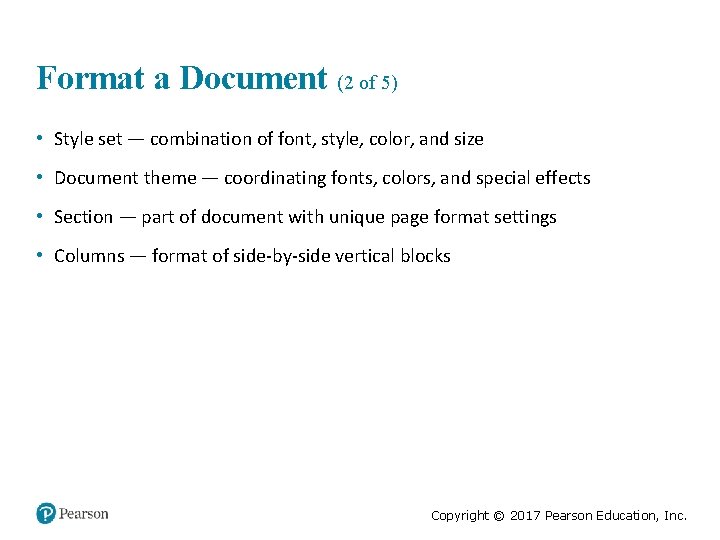 Format a Document (2 of 5)

• Style set — combination of font, style, color, and size

• Document theme — coordinating fonts, colors, and special effects

• Section — part of document with unique page format settings

• Columns — format of side-by-side vertical blocks

Pearson

Copyright © 2017 Pearson Education, Inc.